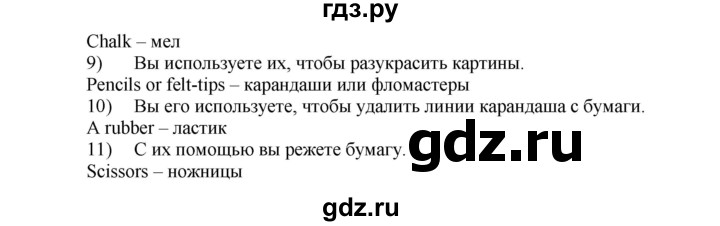 гдз.ру

Chalk – мел

9) Вы используете их, чтобы разукрасить картины.

Pencils or felt-tips – карандаши или фломастеры

10) Вы его используете, чтобы удалить линии карандаша с бумаги.

A rubber – ластик

11) С их помощью вы режете бумагу.

gdz.ru

Scissors – ножницы

gdz.ru